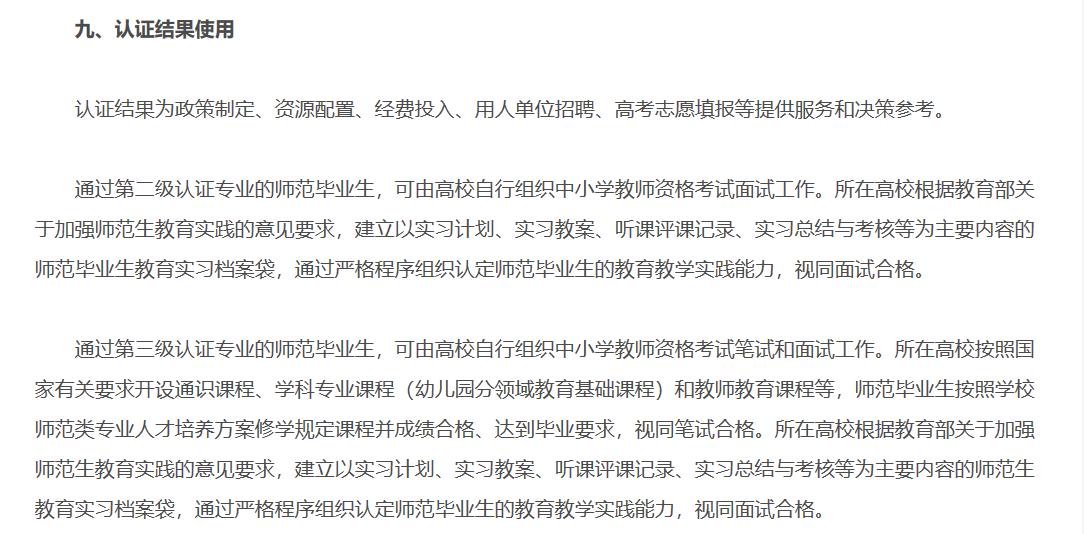 九、认证结果使用

认证结果为政策制定、资源配置、经费投入、用人单位招聘、高考志愿填报等提供服务和决策参考。

通过第二级认证专业的师范毕业生，可由高校自行组织中小学教师资格考试面试工作。所在高校根据教育部关于加强师范生教育实践的意见要求，建立以实习计划、实习教案、听课评课记录、实习总结与考核等为主要内容的师范毕业生教育实习档案袋，通过严格程序组织认定师范毕业生的教育教学实践能力，视同面试合格。

通过第三级认证专业的师范毕业生，可由高校自行组织中小学教师资格考试笔试和面试工作。所在高校按照国家有关要求开设通识课程、学科专业课程（幼儿园分领域教育基础课程）和教师教育课程等，师范毕业生按照学校师范类专业人才培养方案修学规定课程并成绩合格、达到毕业要求，视同笔试合格。所在高校根据教育部关于加强师范生教育实践的意见要求，建立以实习计划、实习教案、听课评课记录、实习总结与考核等为主要内容的师范生教育实习档案袋，通过严格程序组织认定师范毕业生的教育教学实践能力，视同面试合格。